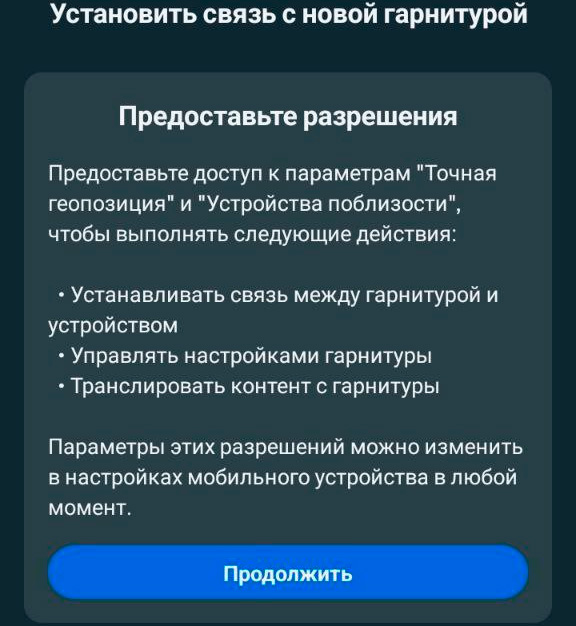 Установить связь с новой гарнитурой

Предоставьте разрешения

Предоставьте доступ к параметрам "Точная геопозиция" и "Устройства поблизости", чтобы выполнять следующие действия:

• Устанавливать связь между гарнитурой и устройством
• Управлять настройками гарнитуры
• Транслировать контент с гарнитуры

Параметры этих разрешений можно изменить в настройках мобильного устройства в любой момент.

Продолжить